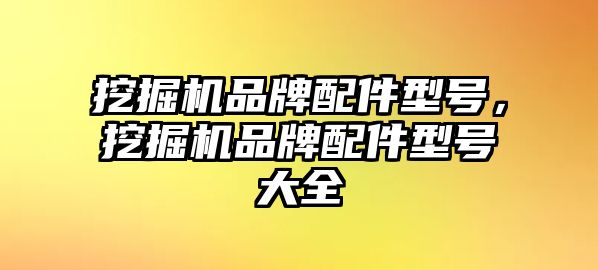 挖掘机品牌配件型号，挖掘机品牌配件型号大全